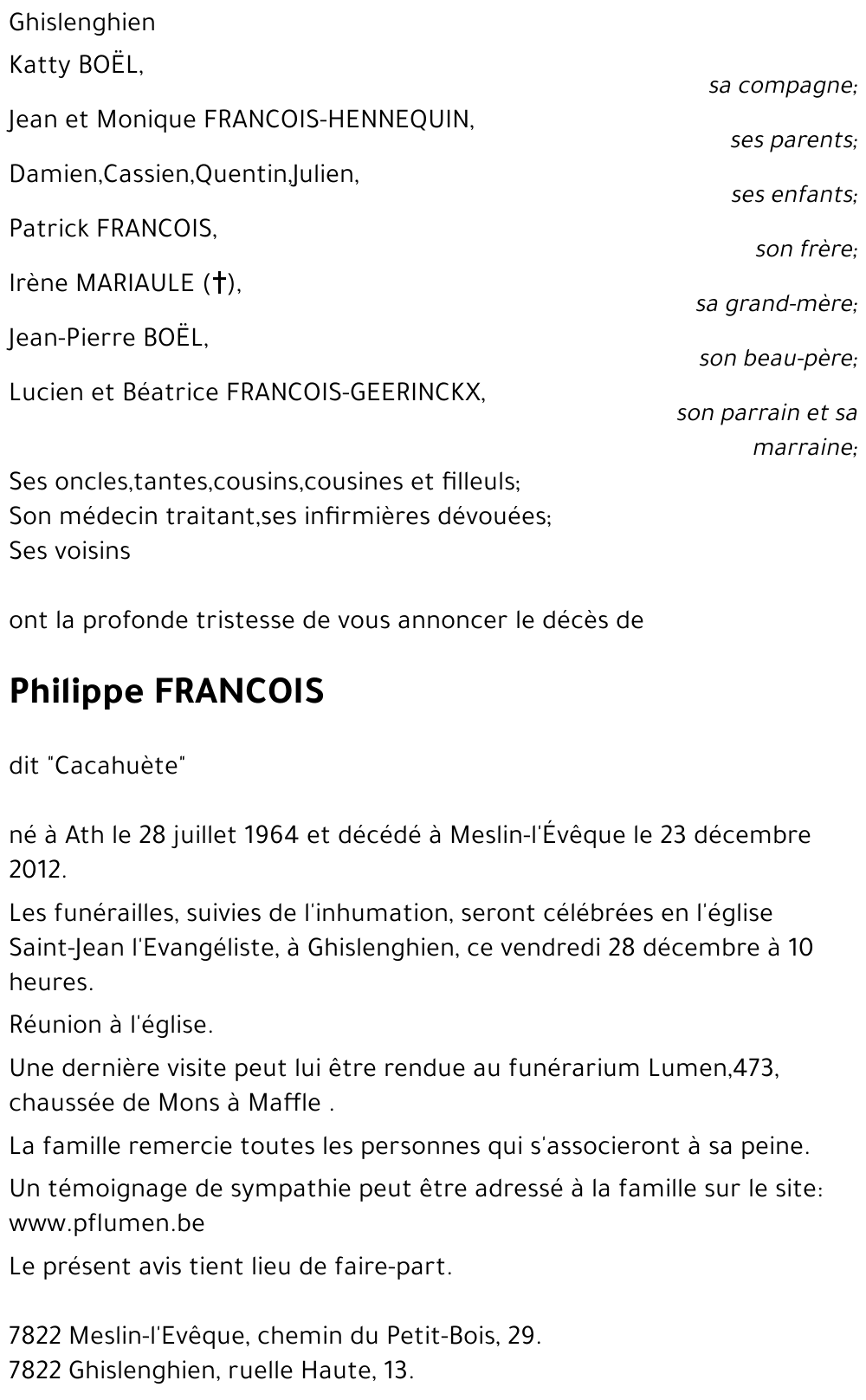 Ghislenghien

Katty BOËL,
sa compagne;

Jean et Monique FRANCOIS-HENNEQUIN,
ses parents;

Damien,Cassien,Quentin,Julien,
ses enfants;

Patrick FRANCOIS,
son frère;

Irène MARIAULE (†),
sa grand-mère;

Jean-Pierre BOËL,
son beau-père;

Lucien et Béatrice FRANCOIS-GEERINCKX,
son parrain et sa marraine;

Ses oncles,tantes,cousins,cousines et filleuls;
Son médecin traitant,ses infirmières dévouées;
Ses voisins

ont la profonde tristesse de vous annoncer le décès de

Philippe FRANCOIS

dit "Cacahuète"

né à Ath le 28 juillet 1964 et décédé à Meslin-l'Évêque le 23 décembre 2012.

Les funérailles, suivies de l'inhumation, seront célébrées en l'église Saint-Jean l'Evangéliste, à Ghislenghien, ce vendredi 28 décembre à 10 heures.

Réunion à l'église.

Une dernière visite peut lui être rendue au funérarium Lumen,473, chaussée de Mons à Maffle .

La famille remercie toutes les personnes qui s'associeront à sa peine.

Un témoignage de sympathie peut être adressé à la famille sur le site: www.pflumen.be

Le présent avis tient lieu de faire-part.

7822 Meslin-l'Evêque, chemin du Petit-Bois, 29.
7822 Ghislenghien, ruelle Haute, 13.